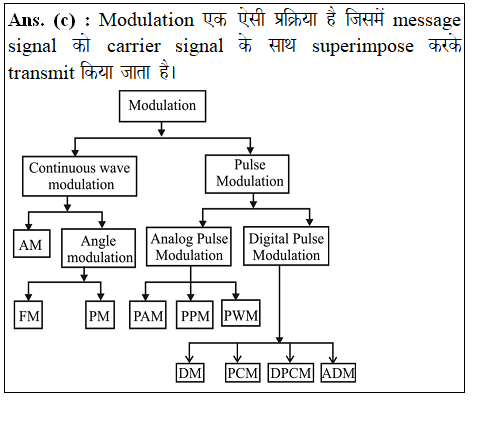 Ans. (c) : Modulation एक ऐसी प्रक्रिया है जिसमें message signal को carrier signal के साथ superimpose करके transmit किया जाता है।

Modulation

Continuous wave modulation

Pulse Modulation

AM

Angle modulation

Analog Pulse Modulation

Digital Pulse Modulation

FM

PM

PAM

PPM

PWM

DM

PCM

DPCM

ADM